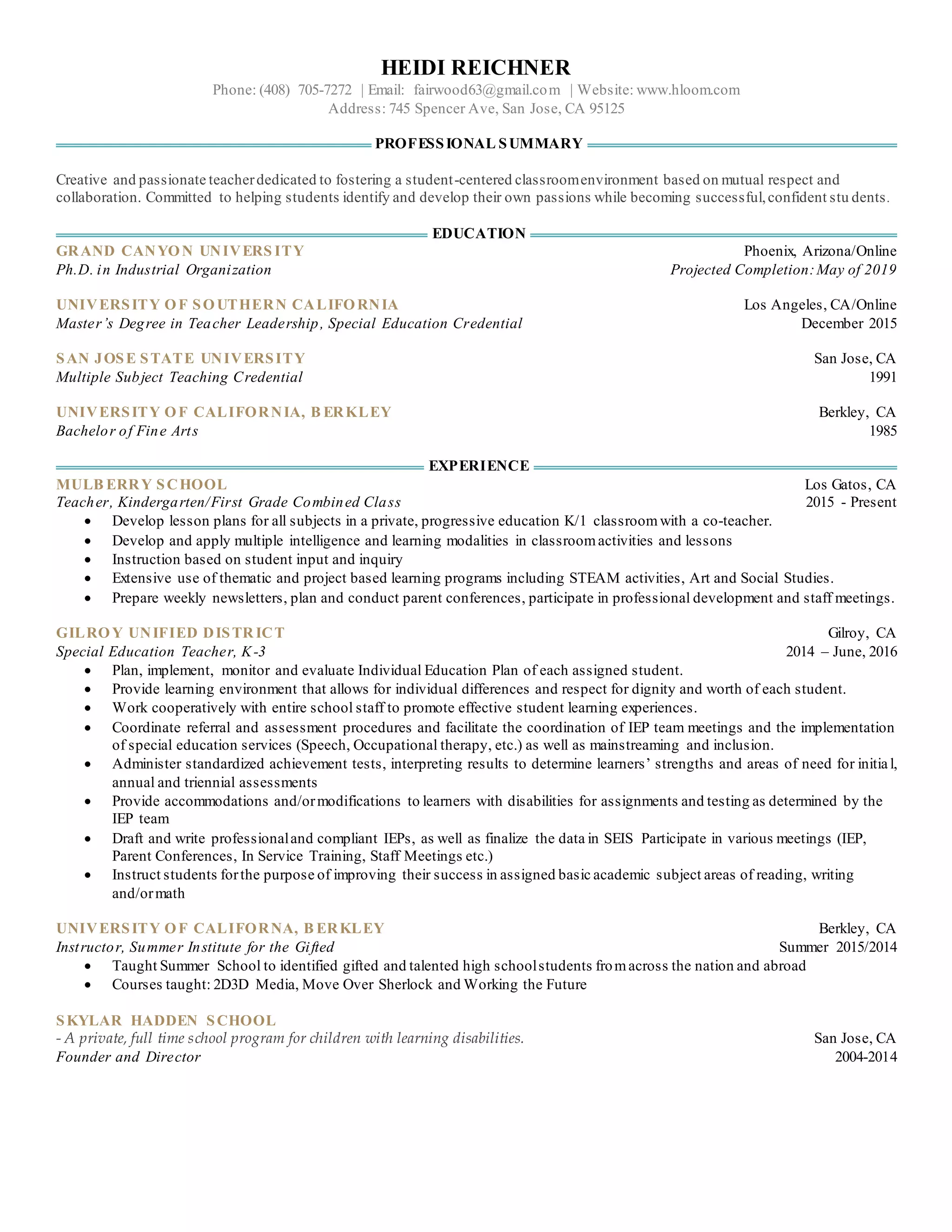 HEIDI REICHNER
Phone: (408) 705-7272 | Email: fairwood63@gmail.com | Website: www.hloom.com
Address: 745 Spencer Ave, San Jose, CA 95125

PROFESSIONAL SUMMARY

Creative and passionate teacher dedicated to fostering a student-centered classroom environment based on mutual respect and collaboration. Committed to helping students identify and develop their own passions while becoming successful, confident students.

EDUCATION

GRAND CANYON UNIVERSITY
Phoenix, Arizona/Online
Ph.D. in Industrial Organization
Projected Completion: May of 2019

UNIVERSITY OF SOUTHERN CALIFORNIA
Los Angeles, CA/Online
Master's Degree in Teacher Leadership, Special Education Credential
December 2015

SAN JOSE STATE UNIVERSITY
San Jose, CA
Multiple Subject Teaching Credential
1991

UNIVERSITY OF CALIFORNIA, BERKLEY
Berkley, CA
Bachelor of Fine Arts
1985

EXPERIENCE

MULBERRY SCHOOL
Los Gatos, CA
Teacher, Kindergarten/First Grade Combined Class
2015 - Present
• Develop lesson plans for all subjects in a private, progressive education K/1 classroom with a co-teacher.
• Develop and apply multiple intelligence and learning modalities in classroom activities and lessons
• Instruction based on student input and inquiry
• Extensive use of thematic and project based learning programs including STEAM activities, Art and Social Studies.
• Prepare weekly newsletters, plan and conduct parent conferences, participate in professional development and staff meetings.

GILROY UNIFIED DISTRICT
Gilroy, CA
Special Education Teacher, K-3
2014 – June, 2016
• Plan, implement, monitor and evaluate Individual Education Plan of each assigned student.
• Provide learning environment that allows for individual differences and respect for dignity and worth of each student.
• Work cooperatively with entire school staff to promote effective student learning experiences.
• Coordinate referral and assessment procedures and facilitate the coordination of IEP team meetings and the implementation of special education services (Speech, Occupational therapy, etc.) as well as mainstreaming and inclusion.
• Administer standardized achievement tests, interpreting results to determine learners' strengths and areas of need for initial, annual and triennial assessments
• Provide accommodations and/or modifications to learners with disabilities for assignments and testing as determined by the IEP team
• Draft and write professional and compliant IEPs, as well as finalize the data in SEIS Participate in various meetings (IEP, Parent Conferences, In Service Training, Staff Meetings etc.)
• Instruct students for the purpose of improving their success in assigned basic academic subject areas of reading, writing and/or math

UNIVERSITY OF CALIFORNA, BERKLEY
Berkley, CA
Instructor, Summer Institute for the Gifted
Summer 2015/2014
• Taught Summer School to identified gifted and talented high school students from across the nation and abroad
• Courses taught: 2D3D Media, Move Over Sherlock and Working the Future

SKYLAR HADDEN SCHOOL
- A private, full time school program for children with learning disabilities.
San Jose, CA
Founder and Director
2004-2014